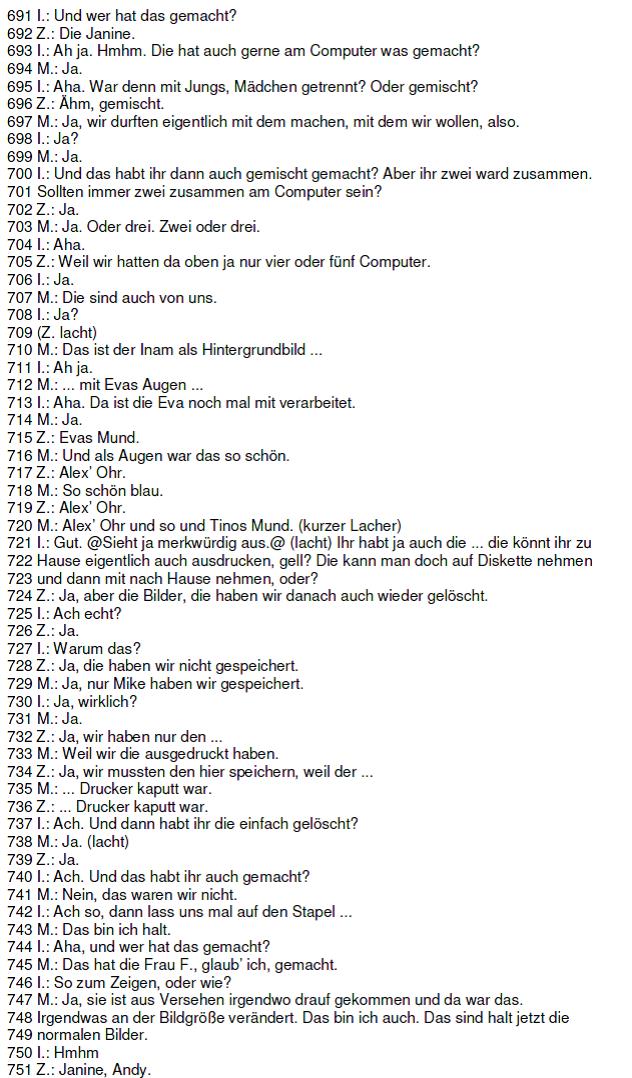 691 I.: Und wer hat das gemacht?
692 Z.: Die Janine.
693 I.: Ah ja. Hmhm. Die hat auch gerne am Computer was gemacht?
694 M.: Ja.
695 I.: Aha. War denn mit Jungs, Mädchen getrennt? Oder gemischt?
696 Z.: Ähm, gemischt.
697 M.: Ja, wir durften eigentlich mit dem machen, mit dem wir wollen, also.
698 I.: Ja?
699 M.: Ja.
700 I.: Und das habt ihr dann auch gemischt gemacht? Aber ihr zwei ward zusammen.
701 Sollten immer zwei zusammen am Computer sein?
702 Z.: Ja.
703 M.: Ja. Oder drei. Zwei oder drei.
704 I.: Aha.
705 Z.: Weil wir hatten da oben ja nur vier oder fünf Computer.
706 I.: Ja.
707 M.: Die sind auch von uns.
708 I.: Ja?
709 (Z. lacht)
710 M.: Das ist der Inam als Hintergrundbild ...
711 I.: Ah ja.
712 M.: ... mit Evas Augen ...
713 I.: Aha. Da ist die Eva noch mal mit verarbeitet.
714 M.: Ja.
715 Z.: Evas Mund.
716 M.: Und als Augen war das so schön.
717 Z.: Alex' Ohr.
718 M.: So schön blau.
719 Z.: Alex' Ohr.
720 M.: Alex' Ohr und so und Tinos Mund. (kurzer Lacher)
721 I.: Gut. @Sieht ja merkwürdig aus.@ (lacht) Ihr habt ja auch die ... die könnt ihr zu
722 Hause eigentlich auch ausdrucken, gell? Die kann man doch auf Diskette nehmen
723 und dann mit nach Hause nehmen, oder?
724 Z.: Ja, aber die Bilder, die haben wir danach auch wieder gelöscht.
725 I.: Ach echt?
726 Z.: Ja.
727 I.: Warum das?
728 Z.: Ja, die haben wir nicht gespeichert.
729 M.: Ja, nur Mike haben wir gespeichert.
730 I.: Ja, wirklich?
731 M.: Ja.
732 Z.: Ja, wir haben nur den ...
733 M.: Weil wir die ausgedruckt haben.
734 Z.: Ja, wir mussten den hier speichern, weil der ...
735 M.: ... Drucker kaputt war.
736 Z.: ... Drucker kaputt war.
737 I.: Ach. Und dann habt ihr die einfach gelöscht?
738 M.: Ja. (lacht)
739 Z.: Ja.
740 I.: Ach. Und das habt ihr auch gemacht?
741 M.: Nein, das waren wir nicht.
742 I.: Ach so, dann lass uns mal auf den Stapel ...
743 M.: Das bin ich halt.
744 I.: Aha, und wer hat das gemacht?
745 M.: Das hat die Frau F., glaub' ich, gemacht.
746 I.: So zum Zeigen, oder wie?
747 M.: Ja, sie ist aus Versehen irgendwo drauf gekommen und da war das.
748 Irgendwas an der Bildgröße verändert. Das bin ich auch. Das sind halt jetzt die
749 normalen Bilder.
750 I.: Hmhm
751 Z.: Janine, Andy.